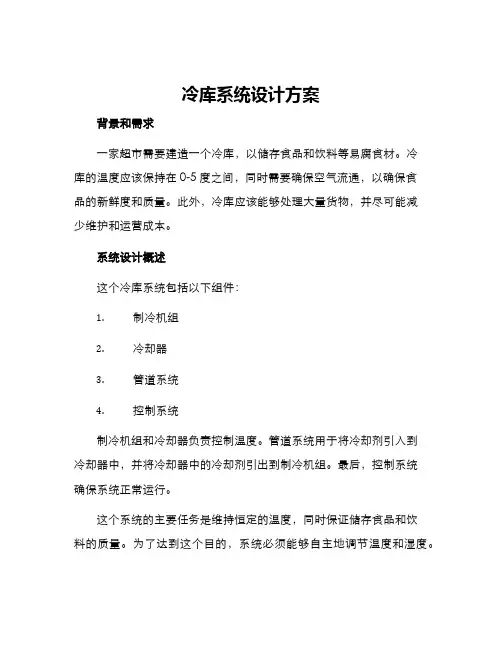 冷库系统设计方案

背景和需求

一家超市需要建造一个冷库，以储存食品和饮料等易腐食材。冷库的温度应该保持在 0-5 度之间，同时需要确保空气流通，以确保食品的新鲜度和质量。此外，冷库应该能够处理大量货物，并尽可能减少维护和运营成本。

系统设计概述

这个冷库系统包括以下组件：

1. 制冷机组

2. 冷却器

3. 管道系统

4. 控制系统

制冷机组和冷却器负责控制温度。管道系统用于将冷却剂引入到冷却器中，并将冷却器中的冷却剂引出到制冷机组。最后，控制系统确保系统正常运行。

这个系统的主要任务是维持恒定的温度，同时保证储存食品和饮料的质量。为了达到这个目的，系统必须能够自主地调节温度和湿度。